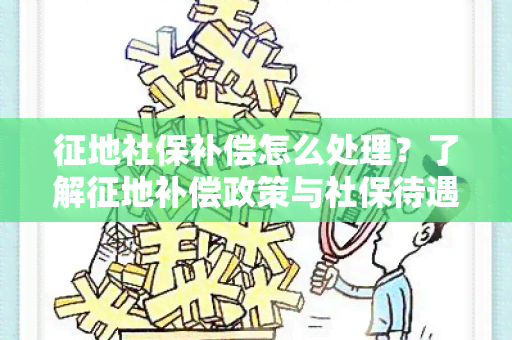 征地社保补偿怎么处理？了解征地补偿政策与社保待遇